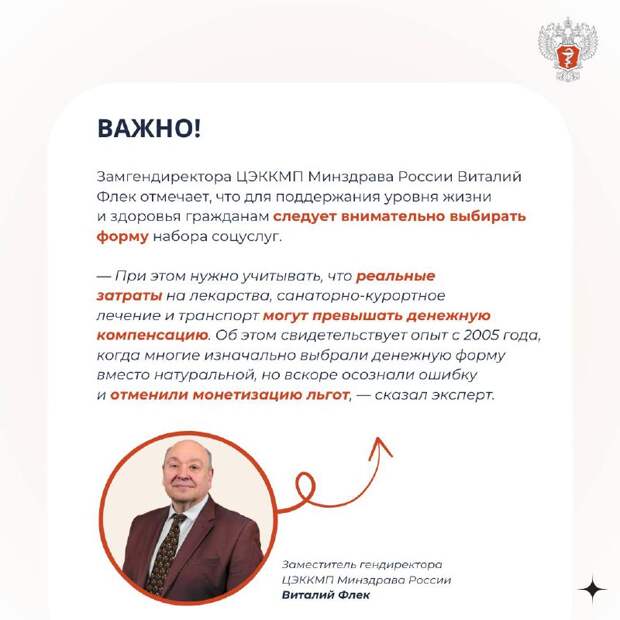 ВАЖНО!

Замгендиректора ЦЭККМП Минздрава России Виталий Флек отмечает, что для поддержания уровня жизни и здоровья гражданам следует внимательно выбирать форму набора соцуслуг.

— При этом нужно учитывать, что реальные затраты на лекарства, санаторно-курортное лечение и транспорт могут превышать денежную компенсацию. Об этом свидетельствует опыт с 2005 года, когда многие изначально выбрали денежную форму вместо натуральной, но вскоре осознали ошибку и отменили монетизацию льгот, — сказал эксперт.

Заместитель гендиректора ЦЭККМП Минздрава России
Виталий Флек